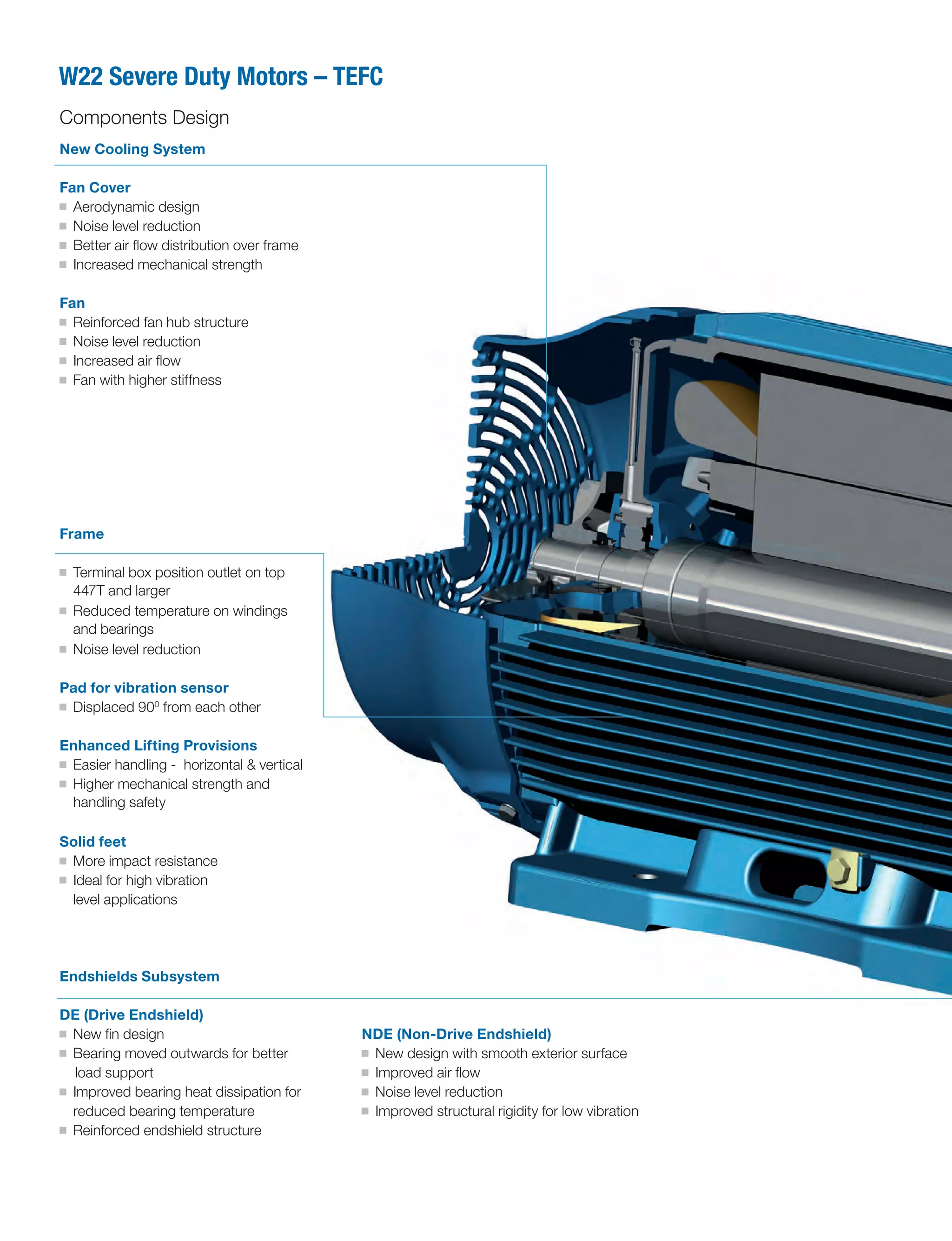 W22 Severe Duty Motors – TEFC

Components Design

New Cooling System

Fan Cover
■ Aerodynamic design
■ Noise level reduction
■ Better air flow distribution over frame
■ Increased mechanical strength

Fan
■ Reinforced fan hub structure
■ Noise level reduction
■ Increased air flow
■ Fan with higher stiffness

Frame

■ Terminal box position outlet on top 447T and larger
■ Reduced temperature on windings and bearings
■ Noise level reduction

Pad for vibration sensor
■ Displaced $90^0$ from each other

Enhanced Lifting Provisions
■ Easier handling - horizontal & vertical
■ Higher mechanical strength and handling safety

Solid feet
■ More impact resistance
■ Ideal for high vibration level applications

Endshields Subsystem

DE (Drive Endshield)
■ New fin design
■ Bearing moved outwards for better load support
■ Improved bearing heat dissipation for reduced bearing temperature
■ Reinforced endshield structure

NDE (Non-Drive Endshield)
■ New design with smooth exterior surface
■ Improved air flow
■ Noise level reduction
■ Improved structural rigidity for low vibration